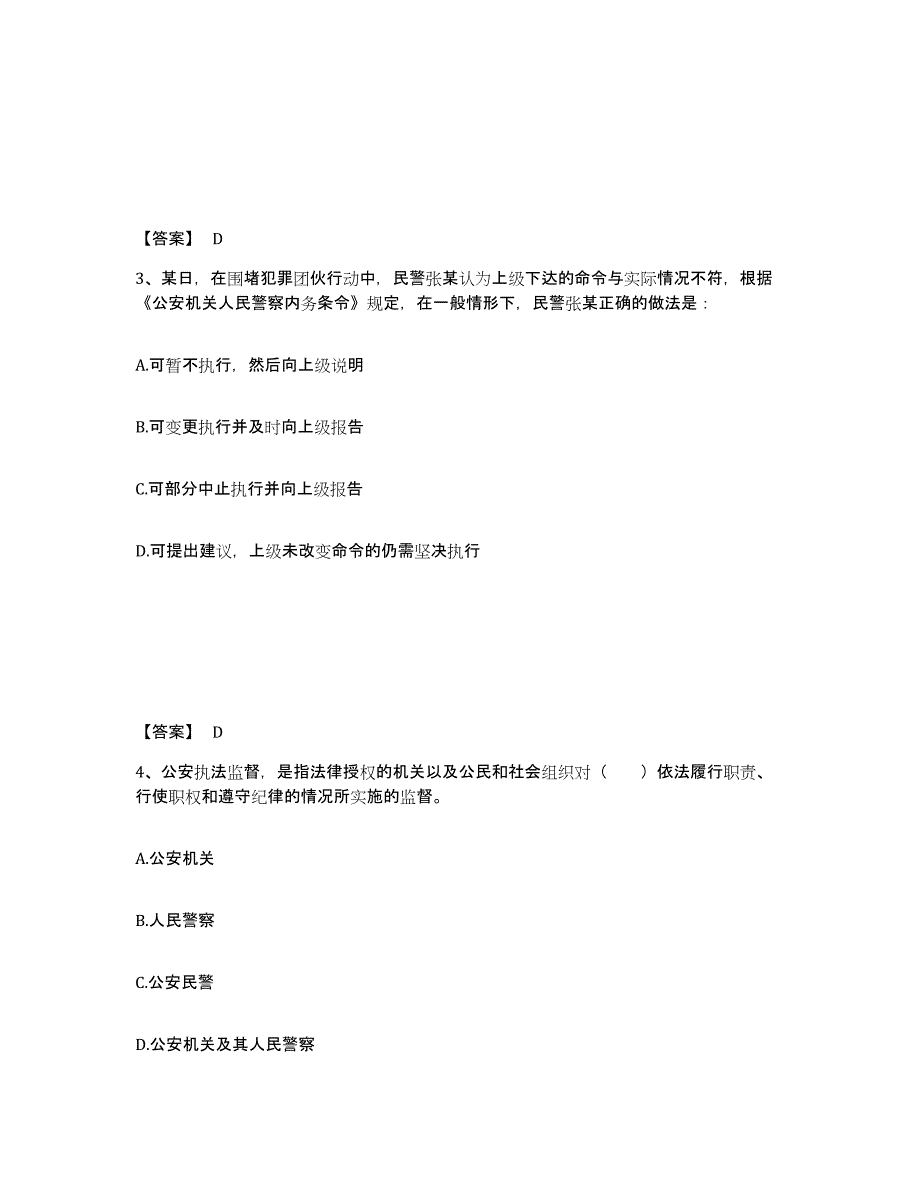 【答案】 D

3、某日，在围堵犯罪团伙行动中，民警张某认为上级下达的命令与实际情况不符，根据《公安机关人民警察内务条令》规定，在一般情形下，民警张某正确的做法是：

A.可暂不执行，然后向上级说明

B.可变更执行并及时向上级报告

C.可部分中止执行并向上级报告

D.可提出建议，上级未改变命令的仍需坚决执行

【答案】 D

4、公安执法监督，是指法律授权的机关以及公民和社会组织对（　　）依法履行职责、行使职权和遵守纪律的情况所实施的监督。

A.公安机关

B.人民警察

C.公安民警

D.公安机关及其人民警察